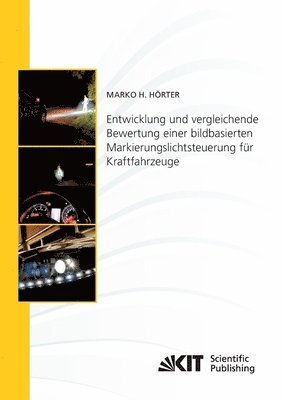 MARKO H. HÖRTER

Entwicklung und vergleichende Bewertung einer bildbasierten Markierungslichtsteuerung für Kraftfahrzeuge

KIT Scientific Publishing